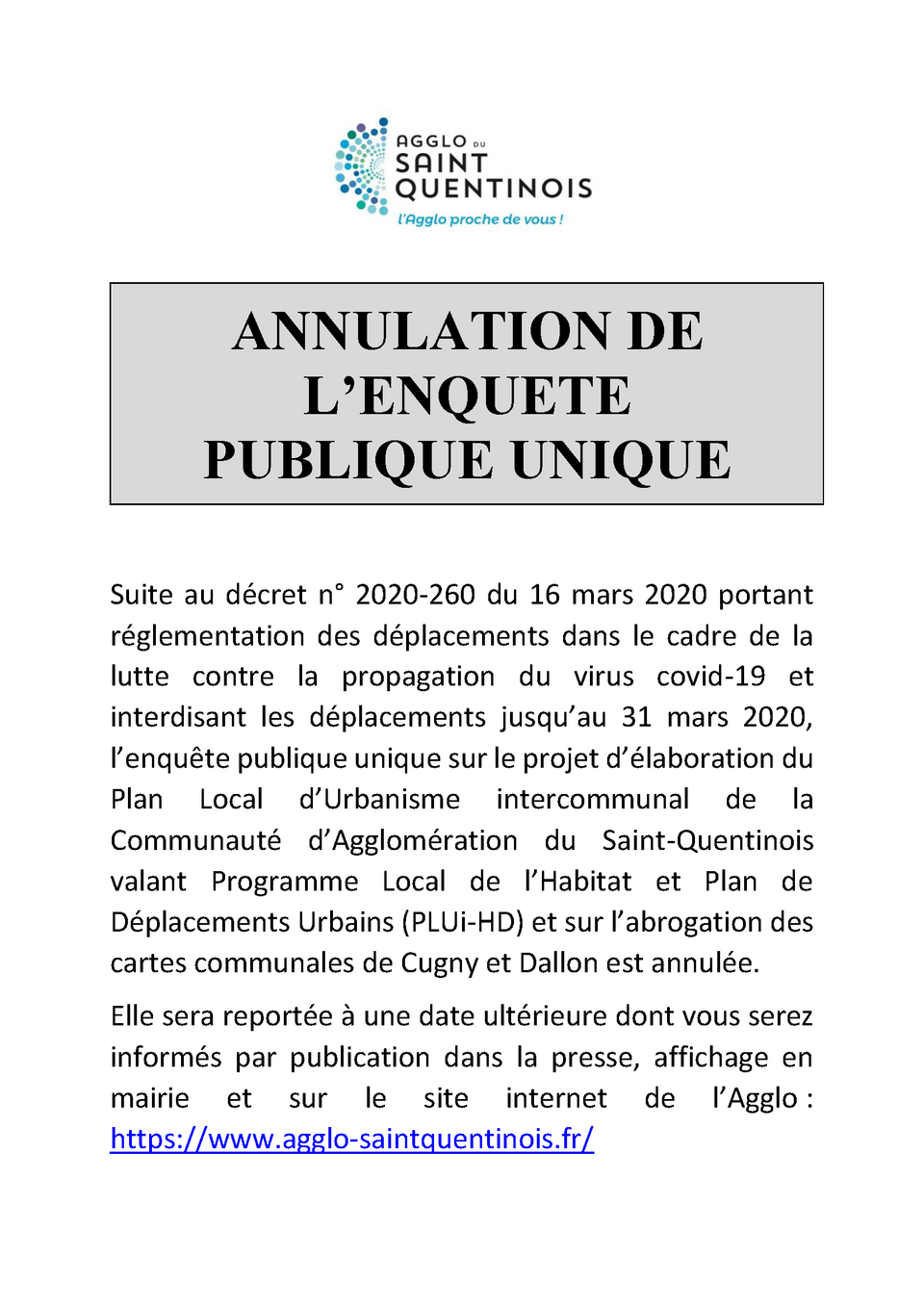 AGGLO DU SAINT QUENTINOIS
l'Agglo proche de vous !

ANNULATION DE L'ENQUETE PUBLIQUE UNIQUE

Suite au décret n° 2020-260 du 16 mars 2020 portant réglementation des déplacements dans le cadre de la lutte contre la propagation du virus covid-19 et interdisant les déplacements jusqu'au 31 mars 2020, l'enquête publique unique sur le projet d'élaboration du Plan Local d'Urbanisme intercommunal de la Communauté d'Agglomération du Saint-Quentinois valant Programme Local de l'Habitat et Plan de Déplacements Urbains (PLUi-HD) et sur l'abrogation des cartes communales de Cugny et Dallon est annulée.

Elle sera reportée à une date ultérieure dont vous serez informés par publication dans la presse, affichage en mairie et sur le site internet de l'Agglo : https://www.agglo-saintquentinois.fr/